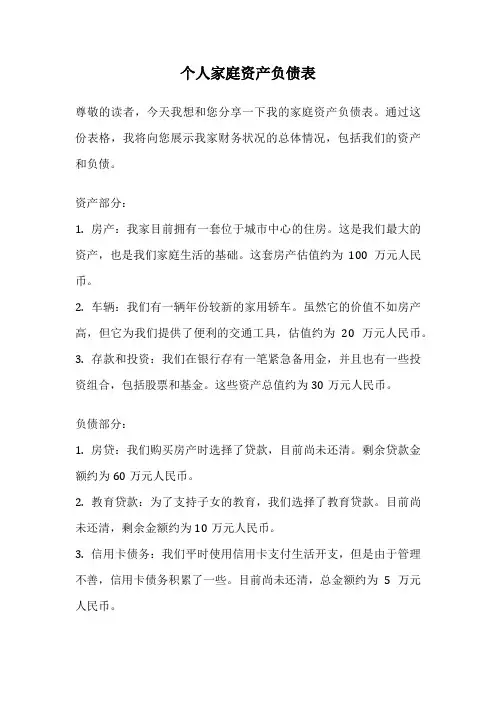 个人家庭资产负债表

尊敬的读者，今天我想和您分享一下我的家庭资产负债表。通过这份表格，我将向您展示我家财务状况的总体情况，包括我们的资产和负债。

资产部分：

1. 房产：我家目前拥有一套位于城市中心的住房。这是我们最大的资产，也是我们家庭生活的基础。这套房产估值约为 100 万元人民币。

2. 车辆：我们有一辆年份较新的家用轿车。虽然它的价值不如房产高，但它为我们提供了便利的交通工具，估值约为 20 万元人民币。

3. 存款和投资：我们在银行存有一笔紧急备用金，并且也有一些投资组合，包括股票和基金。这些资产总值约为 30 万元人民币。

负债部分：

1. 房贷：我们购买房产时选择了贷款，目前尚未还清。剩余贷款金额约为 60 万元人民币。

2. 教育贷款：为了支持子女的教育，我们选择了教育贷款。目前尚未还清，剩余金额约为 10 万元人民币。

3. 信用卡债务：我们平时使用信用卡支付生活开支，但是由于管理不善，信用卡债务积累了一些。目前尚未还清，总金额约为 5 万元人民币。